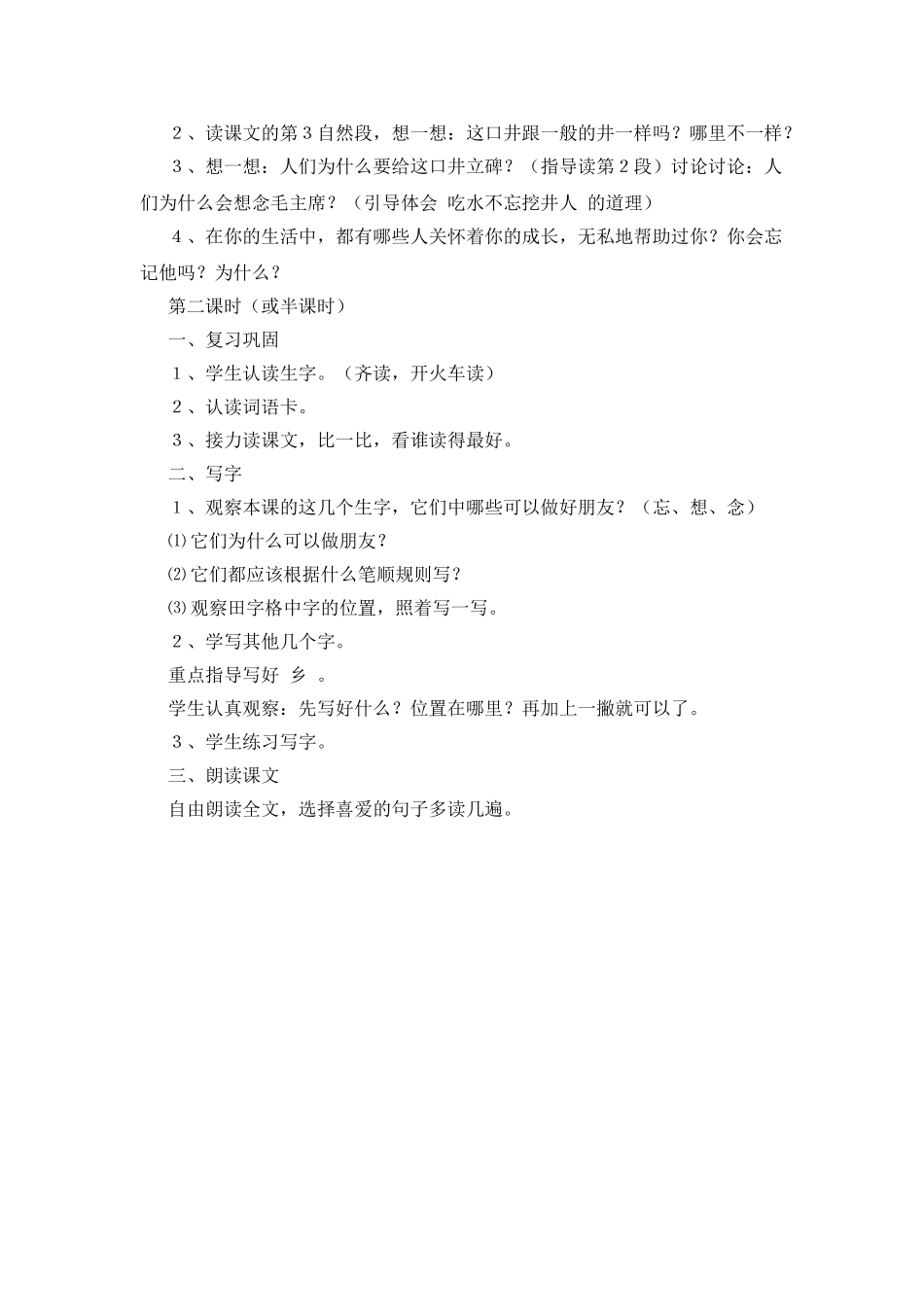 2、读课文的第3自然段，想一想：这口井跟一般的井一样吗？哪里不一样？

3、想一想：人们为什么要给这口井立碑？（指导读第2段）讨论讨论：人们为什么会想念毛主席？（引导体会 吃水不忘挖井人 的道理）

4、在你的生活中，都有哪些人关怀着你的成长，无私地帮助过你？你会忘记他吗？为什么？

第二课时（或半课时）

一、复习巩固

1、学生认读生字。（齐读，开火车读）

2、认读词语卡。

3、接力读课文，比一比，看谁读得最好。

二、写字

1、观察本课的这几个生字，它们中哪些可以做好朋友？（忘、想、念）

⑴它们为什么可以做朋友？

⑵它们都应该根据什么笔顺规则写？

⑶观察田字格中字的位置，照着写一写。

2、学写其他几个字。

重点指导写好 乡 。

学生认真观察：先写好什么？位置在哪里？再加上一撇就可以了。

3、学生练习写字。

三、朗读课文

自由朗读全文，选择喜爱的句子多读几遍。